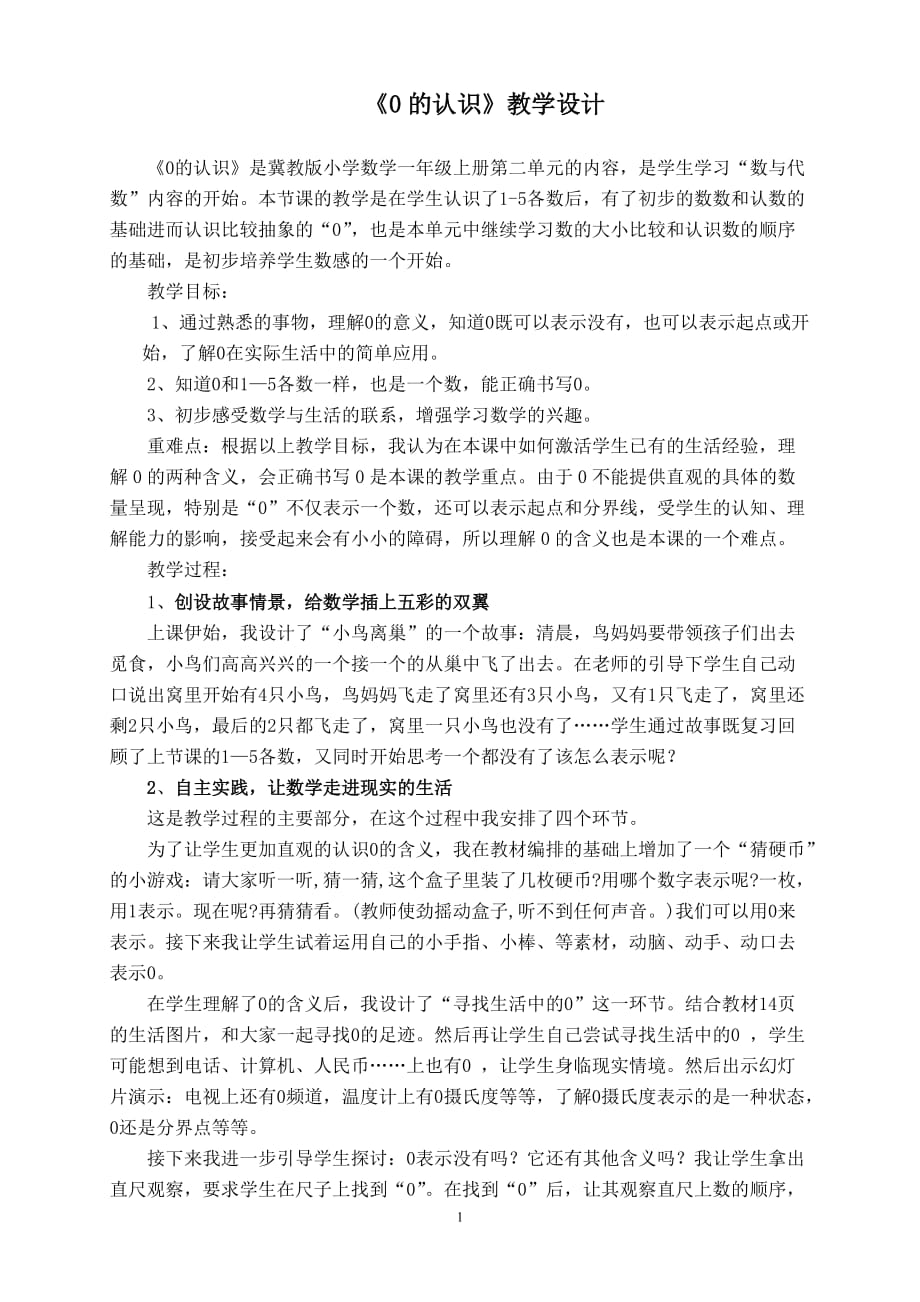 《0 的认识》教学设计

《0的认识》是冀教版小学数学一年级上册第二单元的内容，是学生学习“数与代数”内容的开始。本节课的教学是在学生认识了1-5各数后，有了初步的数数和认数的基础进而认识比较抽象的“0”，也是本单元中继续学习数的大小比较和认识数的顺序的基础，是初步培养学生数感的一个开始。

教学目标：

1、通过熟悉的事物，理解0的意义，知道0既可以表示没有，也可以表示起点或开始，了解0在实际生活中的简单应用。

2、知道0和1—5各数一样，也是一个数，能正确书写0。

3、初步感受数学与生活的联系，增强学习数学的兴趣。

重难点：根据以上教学目标，我认为在本课中如何激活学生已有的生活经验，理解 0 的两种含义，会正确书写 0 是本课的教学重点。由于 0 不能提供直观的具体的数量呈现，特别是“0”不仅表示一个数，还可以表示起点和分界线，受学生的认知、理解能力的影响，接受起来会有小小的障碍，所以理解 0 的含义也是本课的一个难点。

教学过程：

1、创设故事情景，给数学插上五彩的双翼

上课伊始，我设计了“小鸟离巢”的一个故事：清晨，鸟妈妈要带领孩子们出去觅食，小鸟们高高兴兴的一个接一个的从巢中飞了出去。在老师的引导下学生自己动口说出窝里开始有4只小鸟，鸟妈妈飞走了窝里还有3只小鸟，又有1只飞走了，窝里还剩2只小鸟，最后的2只都飞走了，窝里一只小鸟也没有了……学生通过故事既复习回顾了上节课的1—5各数，又同时开始思考一个都没有了该怎么表示呢？

2、自主实践，让数学走进现实的生活

这是教学过程的主要部分，在这个过程中我安排了四个环节。

为了让学生更加直观的认识0的含义，我在教材编排的基础上增加了一个“猜硬币”的小游戏：请大家听一听,猜一猜,这个盒子里装了几枚硬币?用哪个数字表示呢?一枚，用1表示。现在呢?再猜猜看。(教师使劲摇动盒子,听不到任何声音。)我们可以用0来表示。接下来我让学生试着运用自己的小手指、小棒、等素材，动脑、动手、动口去表示0。

在学生理解了0的含义后，我设计了“寻找生活中的0”这一环节。结合教材14页的生活图片，和大家一起寻找0的足迹。然后再让学生自己尝试寻找生活中的0 ，学生可能想到电话、计算机、人民币……上也有0 ，让学生身临现实情境。然后出示幻灯片演示：电视上还有0频道，温度计上有0摄氏度等等，了解0摄氏度表示的是一种状态，0还是分界点等等。

接下来我进一步引导学生探讨：0表示没有吗？它还有其他含义吗？我让学生拿出直尺观察，要求学生在尺子上找到“0”。在找到“0”后，让其观察直尺上数的顺序，

1